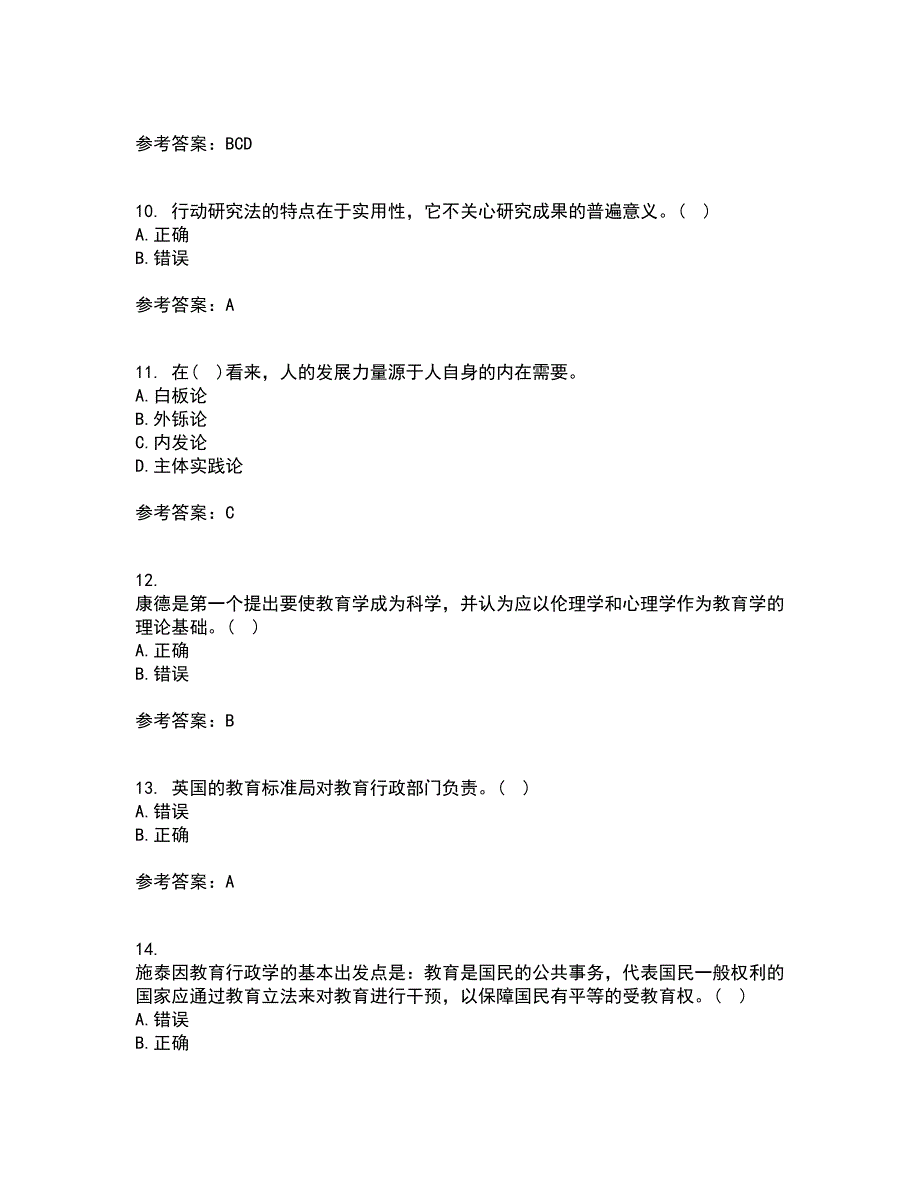 参考答案：BCD

10. 行动研究法的特点在于实用性，它不关心研究成果的普遍意义。（ ）
A.正确
B.错误

参考答案：A

11. 在（ ）看来，人的发展力量源于人自身的内在需要。
A.白板论
B.外铄论
C.内发论
D.主体实践论

参考答案：C

12.
康德是第一个提出要使教育学成为科学，并认为应以伦理学和心理学作为教育学的理论基础。（ ）
A.正确
B.错误

参考答案：B

13. 英国的教育标准局对教育行政部门负责。（ ）
A.错误
B.正确

参考答案：A

14.
施泰因教育行政学的基本出发点是：教育是国民的公共事务，代表国民一般权利的国家应通过教育立法来对教育进行干预，以保障国民有平等的受教育权。（ ）
A.错误
B.正确